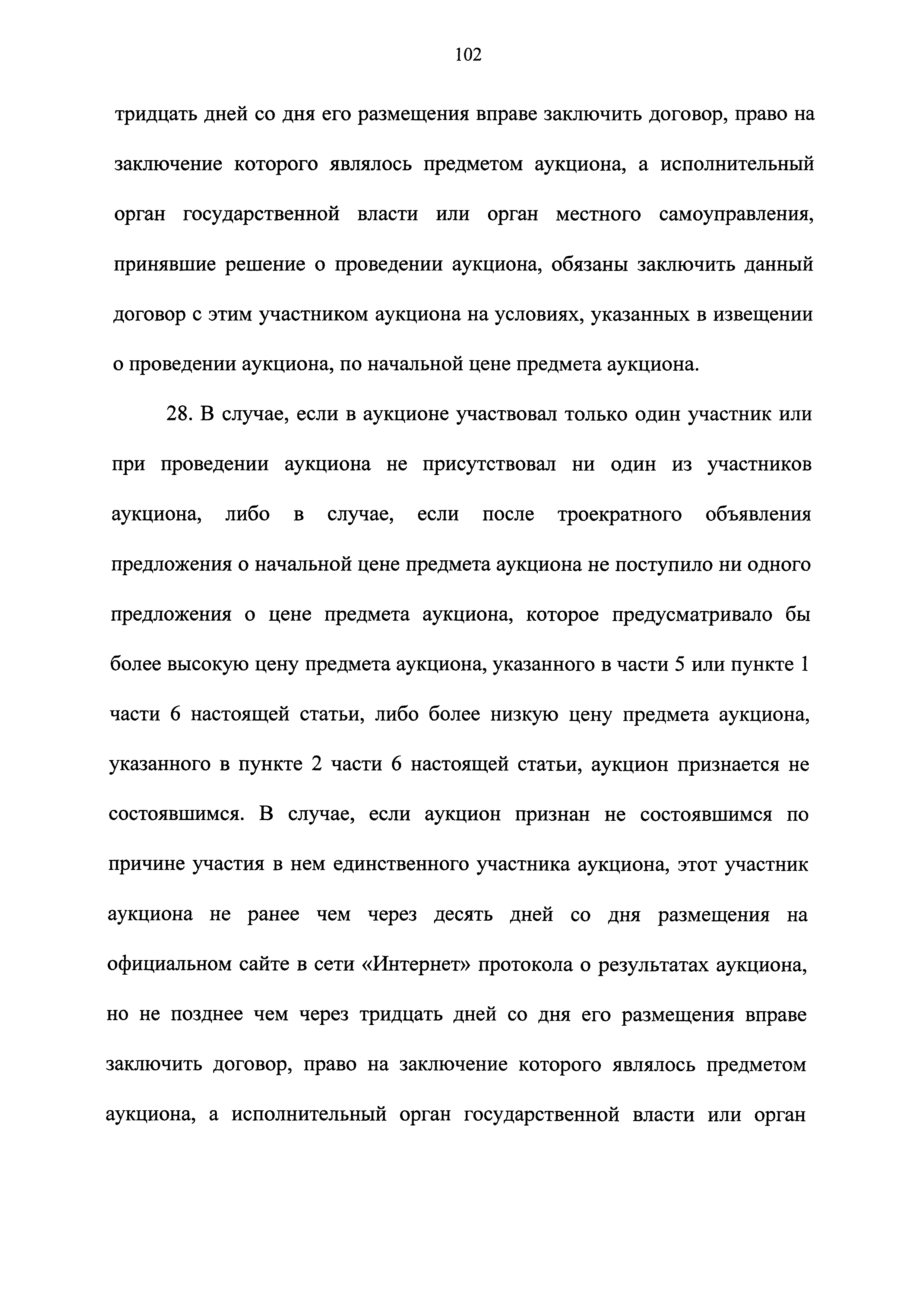 102

тридцать дней со дня его размещения вправе заключить договор, право на заключение которого являлось предметом аукциона, а исполнительный орган государственной власти или орган местного самоуправления, принявшие решение о проведении аукциона, обязаны заключить данный договор с этим участником аукциона на условиях, указанных в извещении о проведении аукциона, по начальной цене предмета аукциона.

28. В случае, если в аукционе участвовал только один участник или при проведении аукциона не присутствовал ни один из участников аукциона, либо в случае, если после троекратного объявления предложения о начальной цене предмета аукциона не поступило ни одного предложения о цене предмета аукциона, которое предусматривало бы более высокую цену предмета аукциона, указанного в части 5 или пункте 1 части 6 настоящей статьи, либо более низкую цену предмета аукциона, указанного в пункте 2 части 6 настоящей статьи, аукцион признается не состоявшимся. В случае, если аукцион признан не состоявшимся по причине участия в нем единственного участника аукциона, этот участник аукциона не ранее чем через десять дней со дня размещения на официальном сайте в сети «Интернет» протокола о результатах аукциона, но не позднее чем через тридцать дней со дня его размещения вправе заключить договор, право на заключение которого являлось предметом аукциона, а исполнительный орган государственной власти или орган